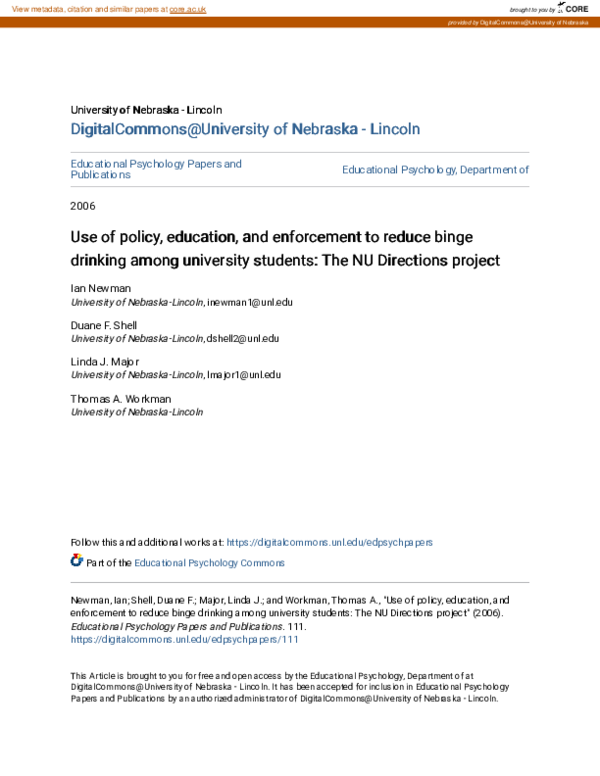 View metadata, citation and similar papers at core.ac.uk

brought to you by CORE

provided by DigitalCommons@University of Nebraska

University of Nebraska - Lincoln
DigitalCommons@University of Nebraska - Lincoln

Educational Psychology Papers and Publications

Educational Psychology, Department of

2006

Use of policy, education, and enforcement to reduce binge drinking among university students: The NU Directions project

Ian Newman
University of Nebraska-Lincoln, inewman1@unl.edu

Duane F. Shell
University of Nebraska-Lincoln, dshell2@unl.edu

Linda J. Major
University of Nebraska-Lincoln, lmajor1@unl.edu

Thomas A. Workman
University of Nebraska-Lincoln

Follow this and additional works at: https://digitalcommons.unl.edu/edpsychpapers

Part of the Educational Psychology Commons

Newman, Ian; Shell, Duane F.; Major, Linda J.; and Workman, Thomas A., "Use of policy, education, and enforcement to reduce binge drinking among university students: The NU Directions project" (2006). Educational Psychology Papers and Publications. 111.
https://digitalcommons.unl.edu/edpsychpapers/111

This Article is brought to you for free and open access by the Educational Psychology, Department of at DigitalCommons@University of Nebraska - Lincoln. It has been accepted for inclusion in Educational Psychology Papers and Publications by an authorized administrator of DigitalCommons@University of Nebraska - Lincoln.